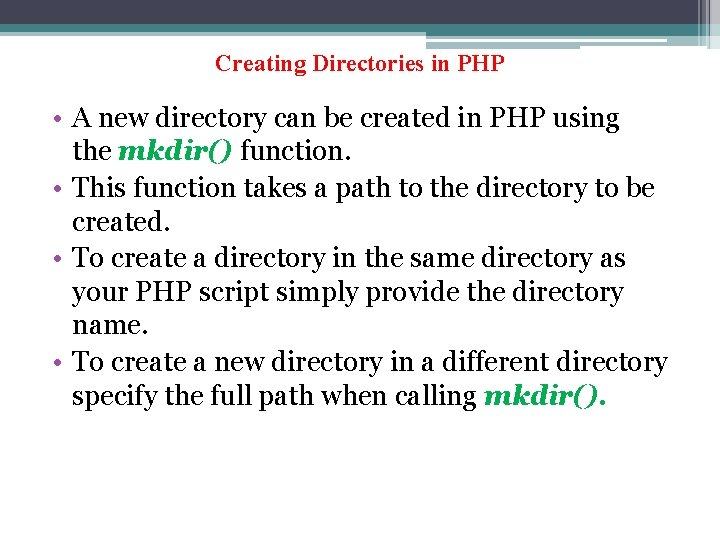 Creating Directories in PHP

• A new directory can be created in PHP using the mkdir() function.
• This function takes a path to the directory to be created.
• To create a directory in the same directory as your PHP script simply provide the directory name.
• To create a new directory in a different directory specify the full path when calling mkdir().